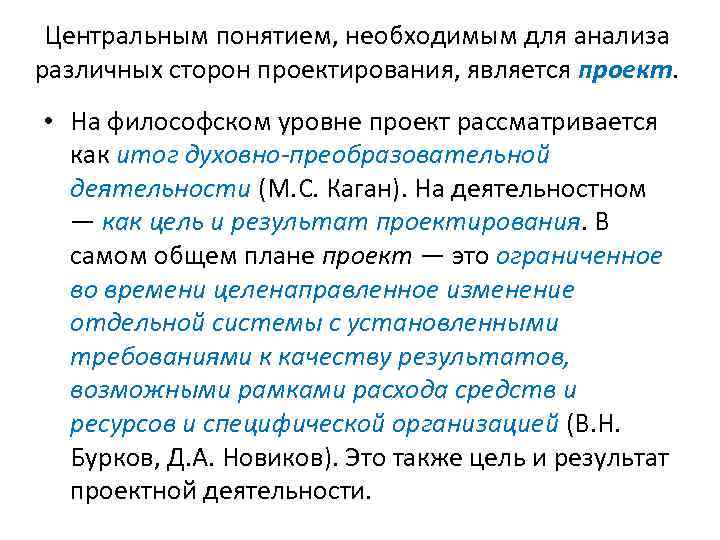 Центральным понятием, необходимым для анализа различных сторон проектирования, является проект.

• На философском уровне проект рассматривается как итог духовно-преобразовательной деятельности (М.С. Каган). На деятельностном — как цель и результат проектирования. В самом общем плане проект — это ограниченное во времени целенаправленное изменение отдельной системы с установленными требованиями к качеству результатов, возможными рамками расхода средств и ресурсов и специфической организацией (В.Н. Бурков, Д.А. Новиков). Это также цель и результат проектной деятельности.